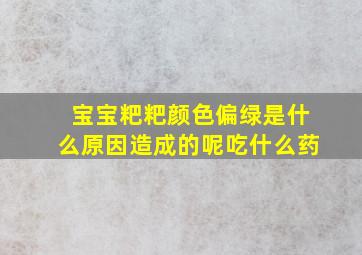 宝宝粑粑颜色偏绿是什么原因造成的呢吃什么药